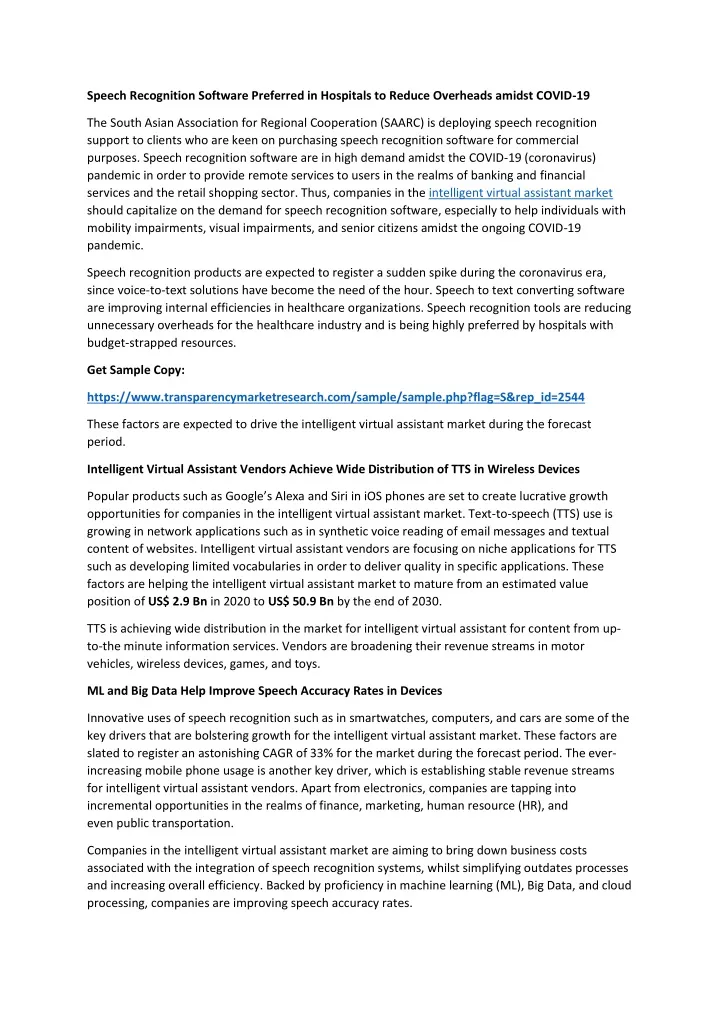 Speech Recognition Software Preferred in Hospitals to Reduce Overheads amidst COVID-19

The South Asian Association for Regional Cooperation (SAARC) is deploying speech recognition support to clients who are keen on purchasing speech recognition software for commercial purposes. Speech recognition software are in high demand amidst the COVID-19 (coronavirus) pandemic in order to provide remote services to users in the realms of banking and financial services and the retail shopping sector. Thus, companies in the intelligent virtual assistant market should capitalize on the demand for speech recognition software, especially to help individuals with mobility impairments, visual impairments, and senior citizens amidst the ongoing COVID-19 pandemic.

Speech recognition products are expected to register a sudden spike during the coronavirus era, since voice-to-text solutions have become the need of the hour. Speech to text converting software are improving internal efficiencies in healthcare organizations. Speech recognition tools are reducing unnecessary overheads for the healthcare industry and is being highly preferred by hospitals with budget-strapped resources.

Get Sample Copy:

https://www.transparencymarketresearch.com/sample/sample.php?flag=S&rep_id=2544

These factors are expected to drive the intelligent virtual assistant market during the forecast period.

Intelligent Virtual Assistant Vendors Achieve Wide Distribution of TTS in Wireless Devices

Popular products such as Google's Alexa and Siri in iOS phones are set to create lucrative growth opportunities for companies in the intelligent virtual assistant market. Text-to-speech (TTS) use is growing in network applications such as in synthetic voice reading of email messages and textual content of websites. Intelligent virtual assistant vendors are focusing on niche applications for TTS such as developing limited vocabularies in order to deliver quality in specific applications. These factors are helping the intelligent virtual assistant market to mature from an estimated value position of US$ 2.9 Bn in 2020 to US$ 50.9 Bn by the end of 2030.

TTS is achieving wide distribution in the market for intelligent virtual assistant for content from up-to-the minute information services. Vendors are broadening their revenue streams in motor vehicles, wireless devices, games, and toys.

ML and Big Data Help Improve Speech Accuracy Rates in Devices

Innovative uses of speech recognition such as in smartwatches, computers, and cars are some of the key drivers that are bolstering growth for the intelligent virtual assistant market. These factors are slated to register an astonishing CAGR of 33% for the market during the forecast period. The ever-increasing mobile phone usage is another key driver, which is establishing stable revenue streams for intelligent virtual assistant vendors. Apart from electronics, companies are tapping into incremental opportunities in the realms of finance, marketing, human resource (HR), and even public transportation.

Companies in the intelligent virtual assistant market are aiming to bring down business costs associated with the integration of speech recognition systems, whilst simplifying outdates processes and increasing overall efficiency. Backed by proficiency in machine learning (ML), Big Data, and cloud processing, companies are improving speech accuracy rates.